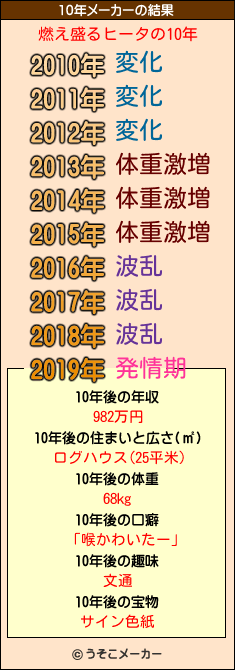 10年メーカーの結果

燃え盛るヒータの10年

2010年 変化
2011年 変化
2012年 変化
2013年 体重激増
2014年 体重激増
2015年 体重激増
2016年 波乱
2017年 波乱
2018年 波乱
2019年 発情期

10年後の年収
982万円
10年後の住まいと広さ(㎡)
ログハウス(25平米)
10年後の体重
68kg
10年後の口癖
「喉かわいたー」
10年後の趣味
文通
10年後の宝物
サイン色紙

© うそこメーカー